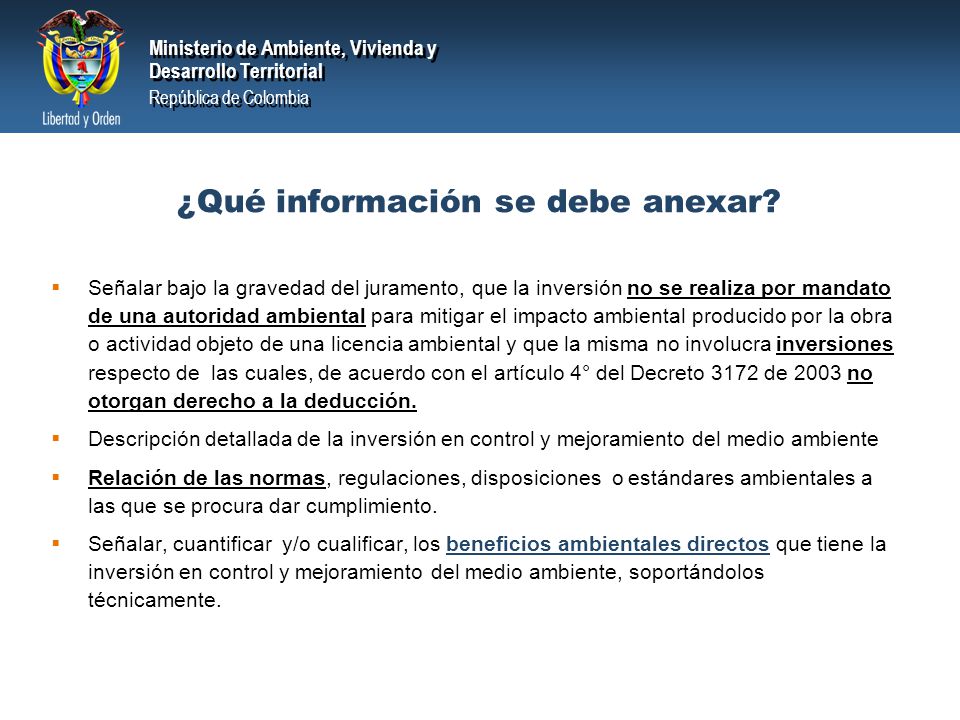 Libertad y Orden

Ministerio de Ambiente, Vivienda y Desarrollo Territorial
República de Colombia

¿Qué información se debe anexar?

▪ Señalar bajo la gravedad del juramento, que la inversión no se realiza por mandato de una autoridad ambiental para mitigar el impacto ambiental producido por la obra o actividad objeto de una licencia ambiental y que la misma no involucra inversiones respecto de las cuales, de acuerdo con el artículo 4° del Decreto 3172 de 2003 no otorgan derecho a la deducción.

▪ Descripción detallada de la inversión en control y mejoramiento del medio ambiente

▪ Relación de las normas, regulaciones, disposiciones o estándares ambientales a las que se procura dar cumplimiento.

▪ Señalar, cuantificar y/o cualificar, los beneficios ambientales directos que tiene la inversión en control y mejoramiento del medio ambiente, soportándolos técnicamente.